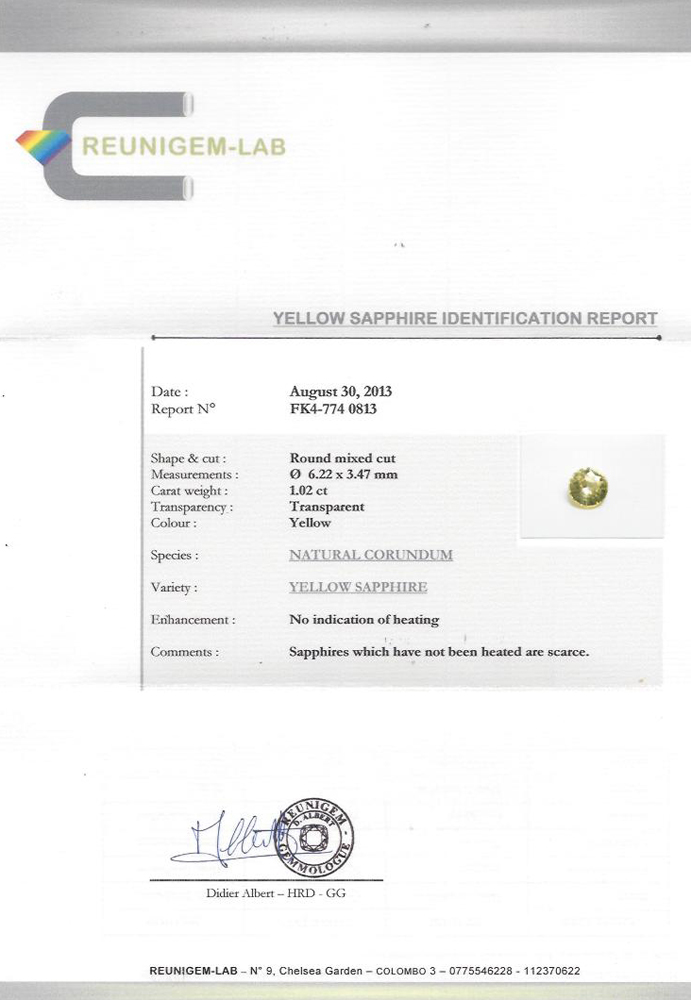 REUNIGEM-LAB

YELLOW SAPPHIRE IDENTIFICATION REPORT

Date : August 30, 2013
Report N° FK4-774 0813

Shape & cut : Round mixed cut
Measurements : Ø 6.22 x 3.47 mm
Carat weight : 1.02 ct
Transparency : Transparent
Colour : Yellow

Species : NATURAL CORUNDUM

Variety : YELLOW SAPPHIRE

Enhancement : No indication of heating

Comments : Sapphires which have not been heated are scarce.

REUNIGEM D. ALBERT GEMMOLOGUE

Didier Albert – HRD - GG

REUNIGEM-LAB – N° 9, Chelsea Garden – COLOMBO 3 – 0775546228 - 112370622